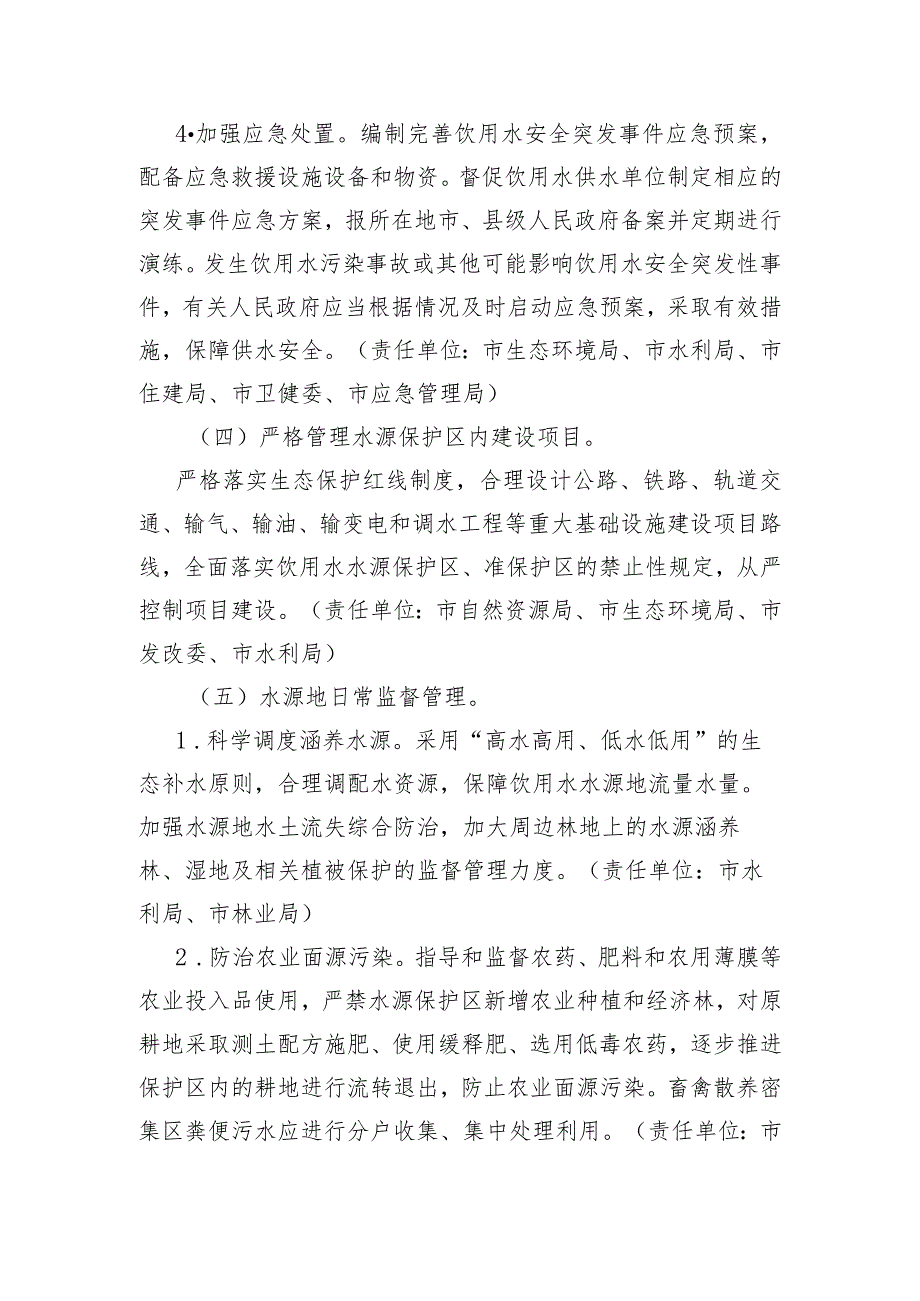 4•加强应急处置。编制完善饮用水安全突发事件应急预案，配备应急救援设施设备和物资。督促饮用水供水单位制定相应的突发事件应急方案，报所在地市、县级人民政府备案并定期进行演练。发生饮用水污染事故或其他可能影响饮用水安全突发性事件，有关人民政府应当根据情况及时启动应急预案，采取有效措施，保障供水安全。（责任单位：市生态环境局、市水利局、市住建局、市卫健委、市应急管理局）

（四）严格管理水源保护区内建设项目。

严格落实生态保护红线制度，合理设计公路、铁路、轨道交通、输气、输油、输变电和调水工程等重大基础设施建设项目路线，全面落实饮用水水源保护区、准保护区的禁止性规定，从严控制项目建设。（责任单位：市自然资源局、市生态环境局、市发改委、市水利局）

（五）水源地日常监督管理。

1．科学调度涵养水源。采用“高水高用、低水低用”的生态补水原则，合理调配水资源，保障饮用水水源地流量水量。加强水源地水土流失综合防治，加大周边林地上的水源涵养林、湿地及相关植被保护的监督管理力度。（责任单位：市水利局、市林业局）

2．防治农业面源污染。指导和监督农药、肥料和农用薄膜等农业投入品使用，严禁水源保护区新增农业种植和经济林，对原耕地采取测土配方施肥、使用缓释肥、选用低毒农药，逐步推进保护区内的耕地进行流转退出，防止农业面源污染。畜禽散养密集区粪便污水应进行分户收集、集中处理利用。（责任单位：市